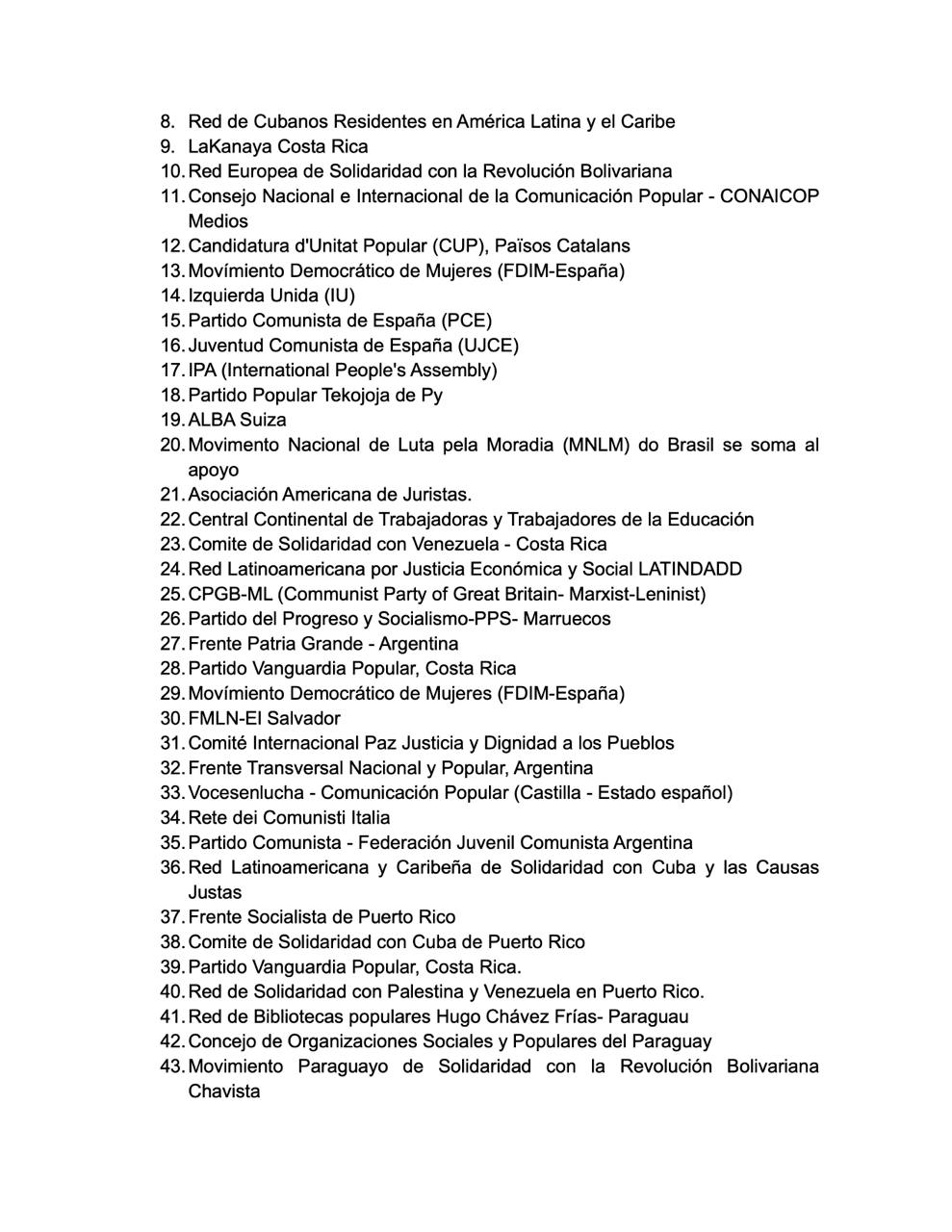 8. Red de Cubanos Residentes en América Latina y el Caribe
9. LaKanaya Costa Rica
10. Red Europea de Solidaridad con la Revolución Bolivariana
11. Consejo Nacional e Internacional de la Comunicación Popular - CONAICOP Medios
12. Candidatura d'Unitat Popular (CUP), Països Catalans
13. Movímiento Democrático de Mujeres (FDIM-España)
14. Izquierda Unida (IU)
15. Partido Comunista de España (PCE)
16. Juventud Comunista de España (UJCE)
17. IPA (International People's Assembly)
18. Partido Popular Tekojoja de Py
19. ALBA Suiza
20. Movimento Nacional de Luta pela Moradia (MNLM) do Brasil se soma al apoyo
21. Asociación Americana de Juristas.
22. Central Continental de Trabajadoras y Trabajadores de la Educación
23. Comite de Solidaridad con Venezuela - Costa Rica
24. Red Latinoamericana por Justicia Económica y Social LATINDADD
25. CPGB-ML (Communist Party of Great Britain- Marxist-Leninist)
26. Partido del Progreso y Socialismo-PPS- Marruecos
27. Frente Patria Grande - Argentina
28. Partido Vanguardia Popular, Costa Rica
29. Movímiento Democrático de Mujeres (FDIM-España)
30. FMLN-El Salvador
31. Comité Internacional Paz Justicia y Dignidad a los Pueblos
32. Frente Transversal Nacional y Popular, Argentina
33. Vocesenlucha - Comunicación Popular (Castilla - Estado español)
34. Rete dei Comunisti Italia
35. Partido Comunista - Federación Juvenil Comunista Argentina
36. Red Latinoamericana y Caribeña de Solidaridad con Cuba y las Causas Justas
37. Frente Socialista de Puerto Rico
38. Comite de Solidaridad con Cuba de Puerto Rico
39. Partido Vanguardia Popular, Costa Rica.
40. Red de Solidaridad con Palestina y Venezuela en Puerto Rico.
41. Red de Bibliotecas populares Hugo Chávez Frías- Paraguau
42. Concejo de Organizaciones Sociales y Populares del Paraguay
43. Movimiento Paraguayo de Solidaridad con la Revolución Bolivariana Chavista